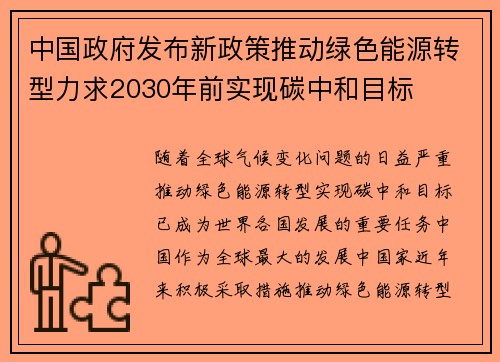 中国政府发布新政策推动绿色能源转型力求2030年前实现碳中和目标

随着全球气候变化问题的日益严重推动绿色能源转型实现碳中和目标已成为世界各国发展的重要任务中国作为全球最大的发展中国家近年来积极采取措施推动绿色能源转型